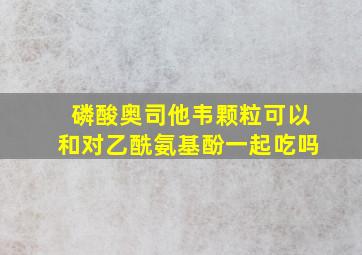 磷酸奥司他韦颗粒可以和对乙酰氨基酚一起吃吗